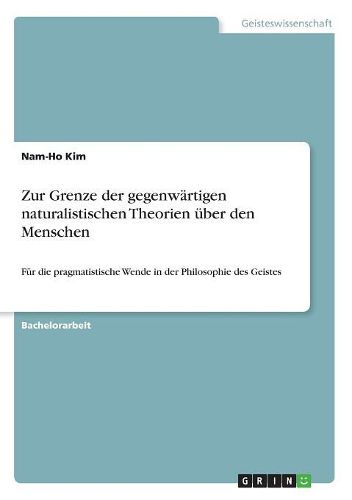 Geisteswissenschaft

Nam-Ho Kim

Zur Grenze der gegenwärtigen naturalistischen Theorien über den Menschen

Für die pragmatistische Wende in der Philosophie des Geistes

Bachelorarbeit

GRIN